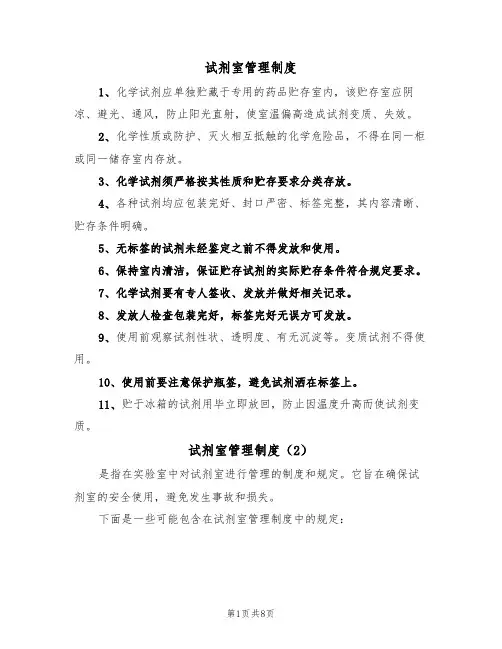 试剂室管理制度

1、化学试剂应单独贮藏于专用的药品贮存室内，该贮存室应阴凉、避光、通风，防止阳光直射，使室温偏高造成试剂变质、失效。

2、化学性质或防护、灭火相互抵触的化学危险品，不得在同一柜或同一储存室内存放。

3、化学试剂须严格按其性质和贮存要求分类存放。

4、各种试剂均应包装完好、封口严密、标签完整，其内容清晰、贮存条件明确。

5、无标签的试剂未经鉴定之前不得发放和使用。

6、保持室内清洁，保证贮存试剂的实际贮存条件符合规定要求。

7、化学试剂要有专人签收、发放并做好相关记录。

8、发放人检查包装完好，标签完好无误方可发放。

9、使用前观察试剂性状、透明度、有无沉淀等。变质试剂不得使用。

10、使用前要注意保护瓶签，避免试剂洒在标签上。

11、贮于冰箱的试剂用毕立即放回，防止因温度升高而使试剂变质。

试剂室管理制度（2）

是指在实验室中对试剂室进行管理的制度和规定。它旨在确保试剂室的安全使用，避免发生事故和损失。

下面是一些可能包含在试剂室管理制度中的规定：

第1页共8页